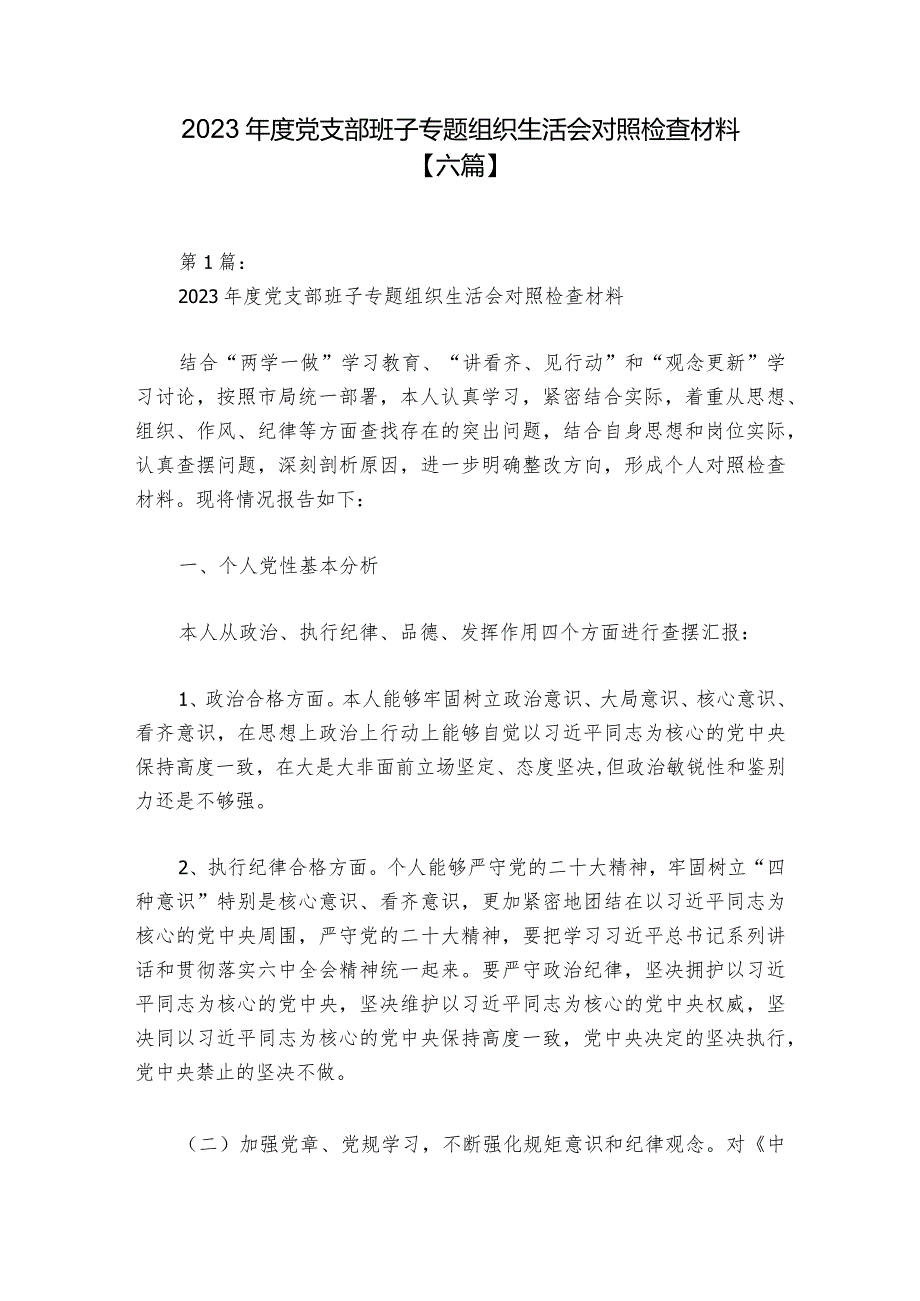 2023年度党支部班子专题组织生活会对照检查材料【六篇】

第1篇：

2023年度党支部班子专题组织生活会对照检查材料

结合“两学一做”学习教育、“讲看齐、见行动”和“观念更新”学习讨论，按照市局统一部署，本人认真学习，紧密结合实际，着重从思想、组织、作风、纪律等方面查找存在的突出问题，结合自身思想和岗位实际，认真查摆问题，深刻剖析原因，进一步明确整改方向，形成个人对照检查材料。现将情况报告如下：

一、个人党性基本分析

本人从政治、执行纪律、品德、发挥作用四个方面进行查摆汇报：

1、政治合格方面。本人能够牢固树立政治意识、大局意识、核心意识、看齐意识，在思想上政治上行动上能够自觉以习近平同志为核心的党中央保持高度一致，在大是大非面前立场坚定、态度坚决,但政治敏锐性和鉴别力还是不够强。

2、执行纪律合格方面。个人能够严守党的二十大精神，牢固树立“四种意识”特别是核心意识、看齐意识，更加紧密地团结在以习近平同志为核心的党中央周围，严守党的二十大精神，要把学习习近平总书记系列讲话和贯彻落实六中全会精神统一起来。要严守政治纪律，坚决拥护以习近平同志为核心的党中央，坚决维护以习近平同志为核心的党中央权威，坚决同以习近平同志为核心的党中央保持高度一致，党中央决定的坚决执行，党中央禁止的坚决不做。

（二）加强党章、党规学习，不断强化规矩意识和纪律观念。对《中